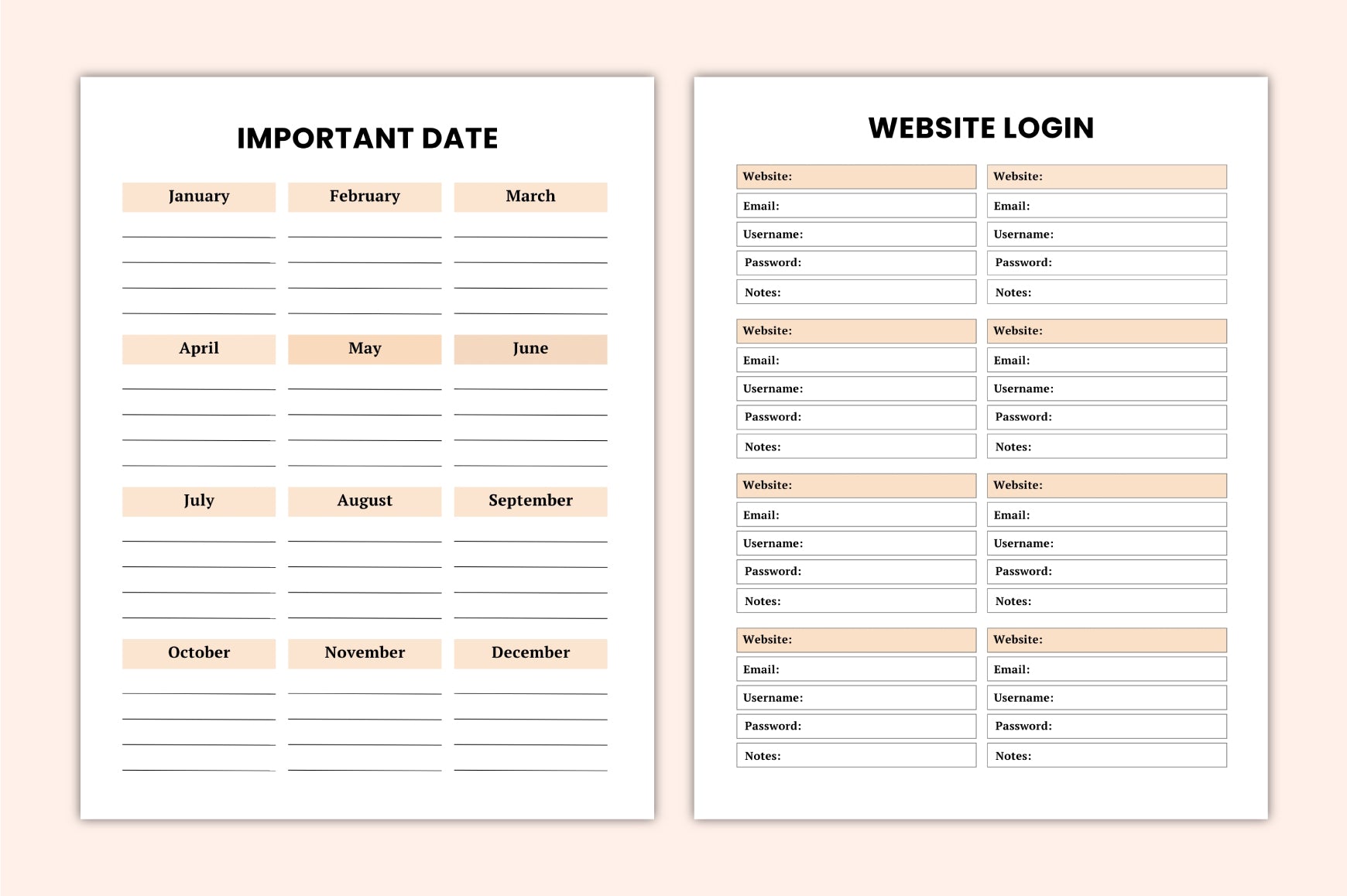 IMPORTANT DATE

January February March

April May June

July August September

October November December

WEBSITE LOGIN

Website:
Email:
Username:
Password:
Notes:

Website:
Email:
Username:
Password:
Notes:

Website:
Email:
Username:
Password:
Notes:

Website:
Email:
Username:
Password:
Notes:

Website:
Email:
Username:
Password:
Notes:

Website:
Email:
Username:
Password:
Notes:

Website:
Email:
Username:
Password:
Notes:

Website:
Email:
Username:
Password:
Notes: